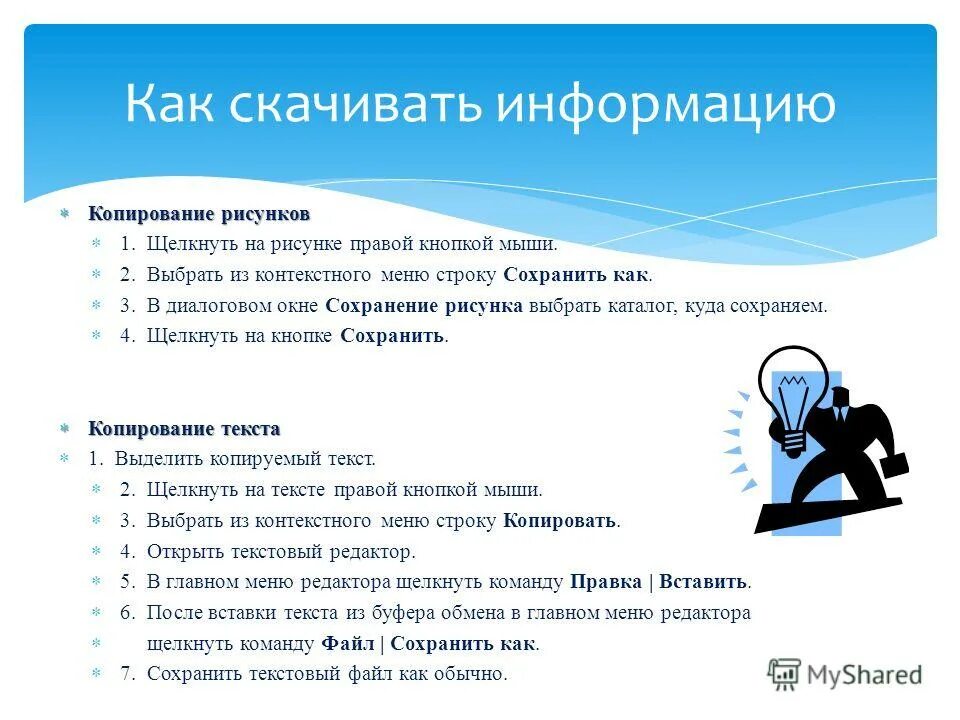 Как скачивать информацию

Копирование рисунков

1. Щелкнуть на рисунке правой кнопкой мыши.

2. Выбрать из контекстного меню строку Сохранить как.

3. В диалоговом окне Сохранение рисунка выбрать каталог, куда сохраняем.

4. Щелкнуть на кнопке Сохранить.

Копирование текста

1. Выделить копируемый текст.

2. Щелкнуть на тексте правой кнопкой мыши.

3. Выбрать из контекстного меню строку Копировать.

4. Открыть текстовый редактор.

5. В главном меню редактора щелкнуть команду Правка | Вставить.

6. После вставки текста из буфера обмена в главном меню редактора щелкнуть команду Файл | Сохранить как.

7. Сохранить текстовый файл как обычно.

MyShared